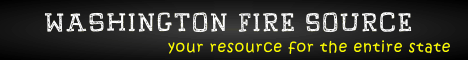 WASHINGTON FIRE SOURCE
your resource for the entire state